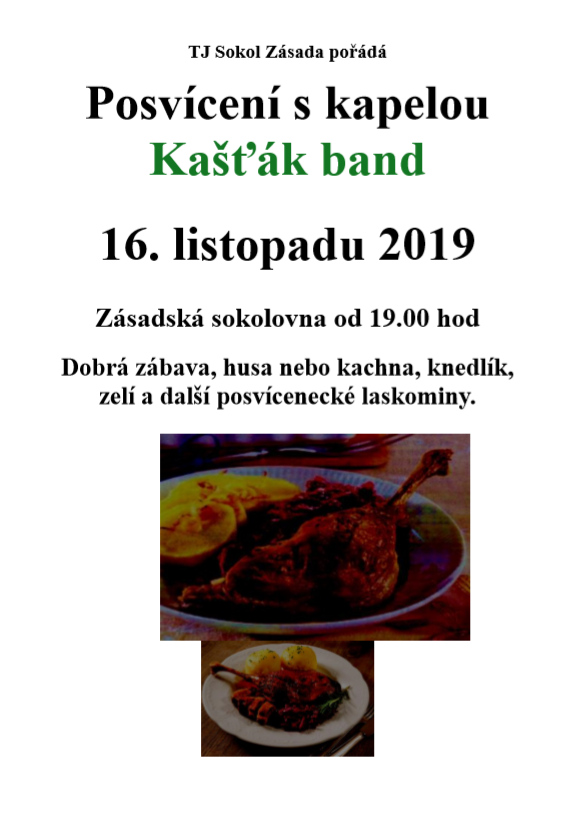 TJ Sokol Zásada pořádá

Posvícení s kapelou

Kašťák band

16. listopadu 2019

Zásadská sokolovna od 19.00 hod

Dobrá zábava, husa nebo kachna, knedlík, zelí a další posvícenecké laskominy.